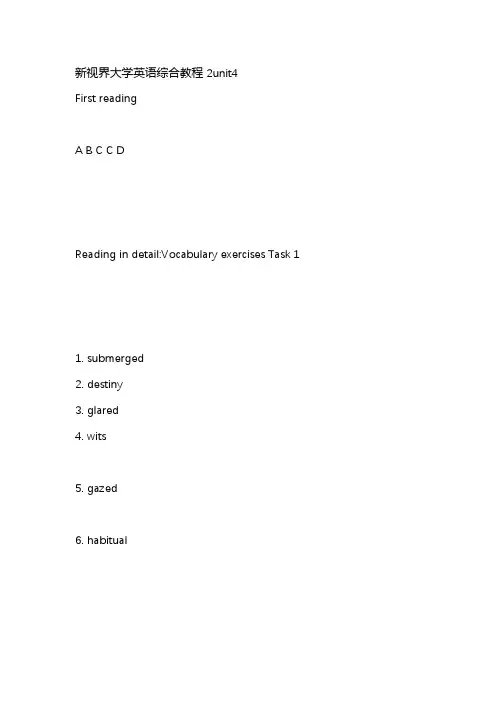 新视界大学英语综合教程 2unit4

First reading

A B C C D

Reading in detail:Vocabulary exercises Task 1

1. submerged

2. destiny

3. glared

4. wits

5. gazed

6. habitual